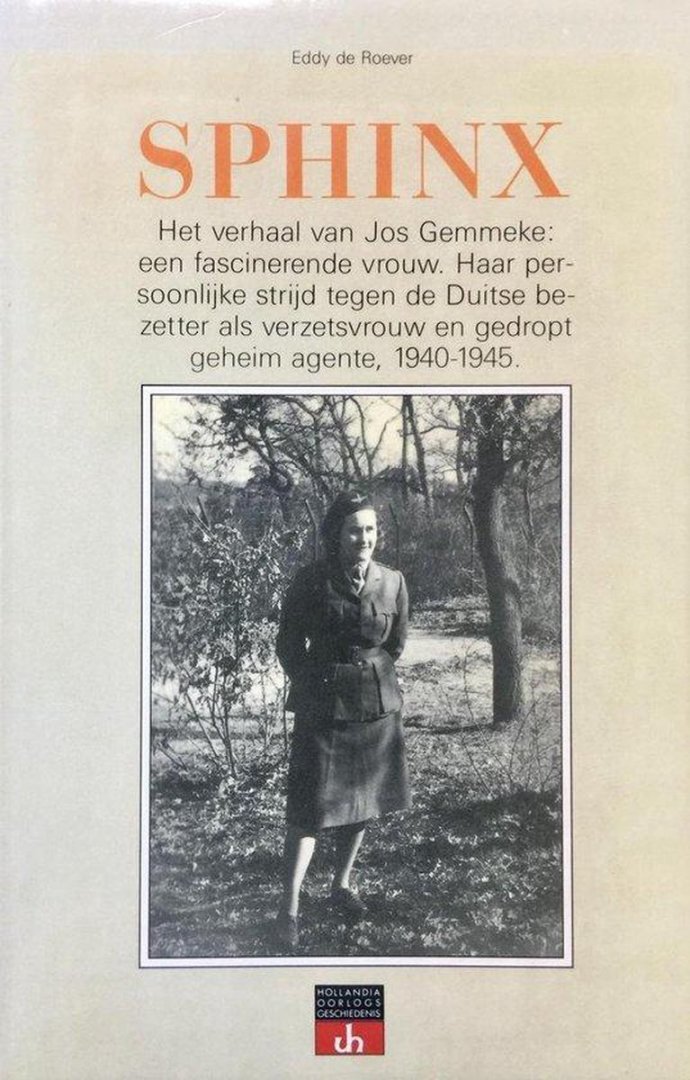 Eddy de Roever

SPHINX

Het verhaal van Jos Gemmeke: een fascinerende vrouw. Haar persoonlijke strijd tegen de Duitse bezetter als verzetsvrouw en gedropt geheim agente, 1940-1945.

HOLLANDIA OORLOGS GESCHIEDENIS
uh